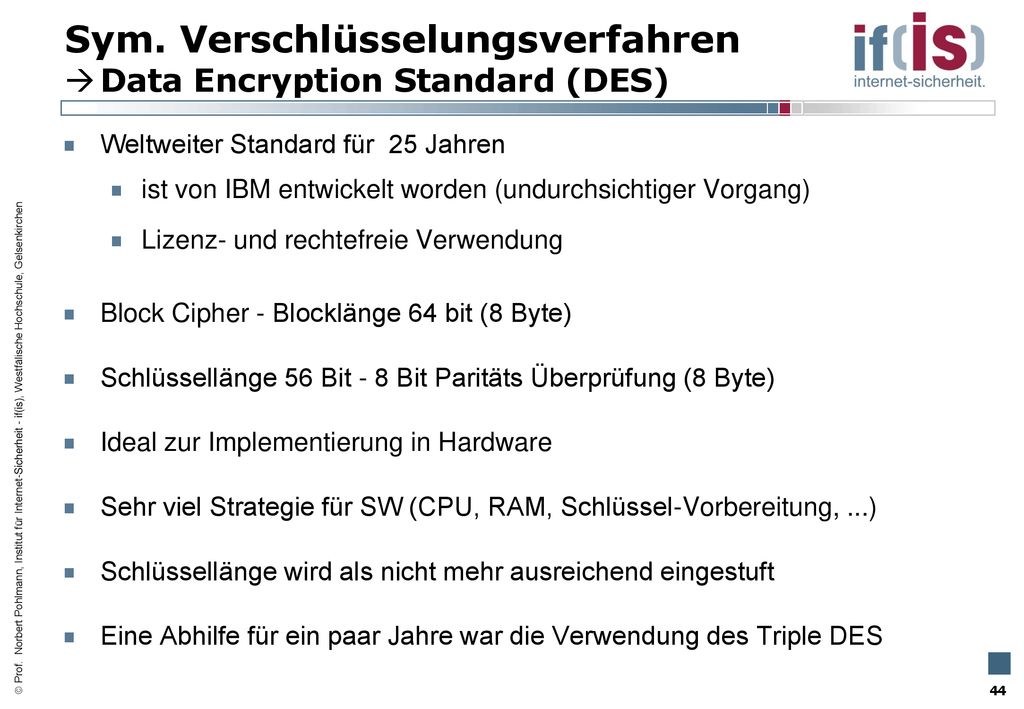 Sym. Verschlüsselungsverfahren
→Data Encryption Standard (DES)

if(is)
internet-sicherheit.

Weltweiter Standard für 25 Jahren

ist von IBM entwickelt worden (undurchsichtiger Vorgang)

Lizenz- und rechtefreie Verwendung

Block Cipher - Blocklänge 64 bit (8 Byte)

Schlüssellänge 56 Bit - 8 Bit Paritäts Überprüfung (8 Byte)

Ideal zur Implementierung in Hardware

Sehr viel Strategie für SW (CPU, RAM, Schlüssel-Vorbereitung, ...)

Schlüssellänge wird als nicht mehr ausreichend eingestuft

Eine Abhilfe für ein paar Jahre war die Verwendung des Triple DES

© Prof. Norbert Pohlmann, Institut für Internet-Sicherheit - if(is), Westfälische Hochschule, Gelsenkirchen

44